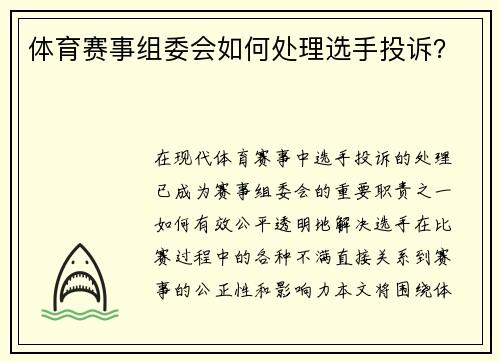 体育赛事组委会如何处理选手投诉？

在现代体育赛事中选手投诉的处理已成为赛事组委会的重要职责之一如何有效公平透明地解决选手在比赛过程中的各种不满直接关系到赛事的公正性和影响力本文将围绕体